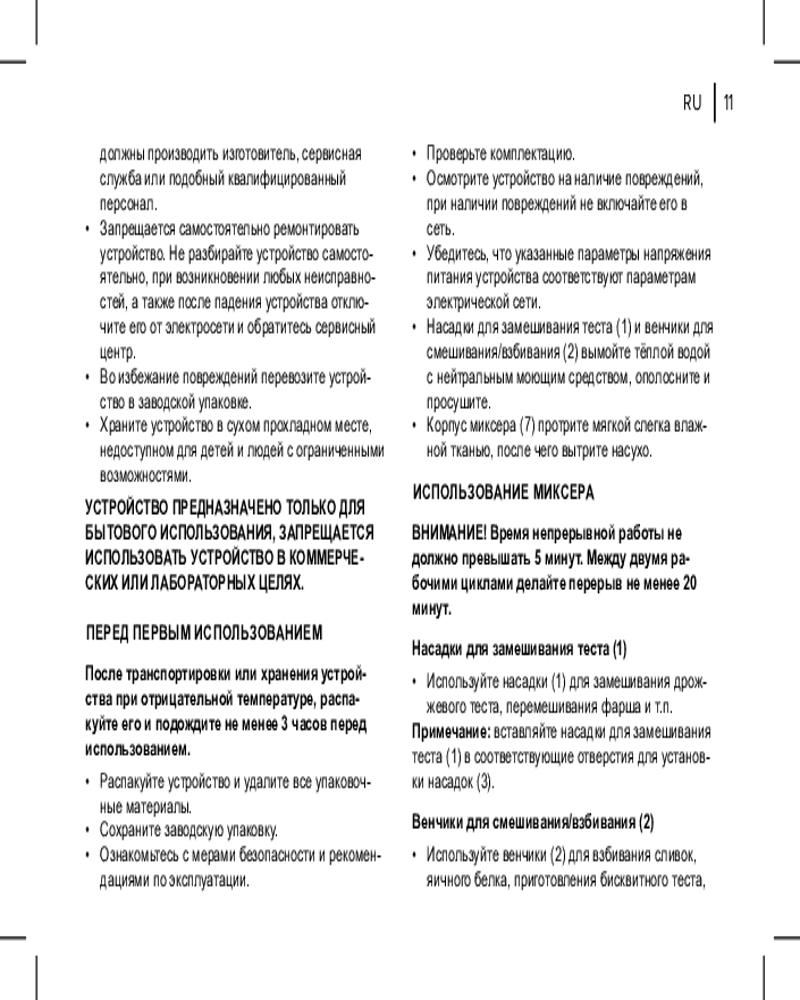 RU | 11

должны производить изготовитель, сервисная служба или подобный квалифицированный персонал.

• Запрещается самостоятельно ремонтировать устройство. Не разбирайте устройство самостоятельно, при возникновении любых неисправностей, а также после падения устройства отключите его от электросети и обратитесь сервисный центр.

• Во избежание повреждений перевозите устройство в заводской упаковке.

• Храните устройство в сухом прохладном месте, недоступном для детей и людей с ограниченными возможностями.

УСТРОЙСТВО ПРЕДНАЗНАЧЕНО ТОЛЬКО ДЛЯ БЫТОВОГО ИСПОЛЬЗОВАНИЯ, ЗАПРЕЩАЕТСЯ ИСПОЛЬЗОВАТЬ УСТРОЙСТВО В КОММЕРЧЕСКИХ ИЛИ ЛАБОРАТОРНЫХ ЦЕЛЯХ.

ПЕРЕД ПЕРВЫМ ИСПОЛЬЗОВАНИЕМ

После транспортировки или хранения устройства при отрицательной температуре, распакуйте его и подождите не менее 3 часов перед использованием.

• Распакуйте устройство и удалите все упаковочные материалы.

• Сохраните заводскую упаковку.

• Ознакомьтесь с мерами безопасности и рекомендациями по эксплуатации.

• Проверьте комплектацию.

• Осмотрите устройство на наличие повреждений, при наличии повреждений не включайте его в сеть.

• Убедитесь, что указанные параметры напряжения питания устройства соответствуют параметрам электрической сети.

• Насадки для замешивания теста (1) и венчики для смешивания/взбивания (2) вымойте тёплой водой с нейтральным моющим средством, ополосните и просушите.

• Корпус миксера (7) протрите мягкой слегка влажной тканью, после чего вытрите насухо.

ИСПОЛЬЗОВАНИЕ МИКСЕРА

ВНИМАНИЕ! Время непрерывной работы не должно превышать 5 минут. Между двумя рабочими циклами делайте перерыв не менее 20 минут.

Насадки для замешивания теста (1)

• Используйте насадки (1) для замешивания дрожжевого теста, перемешивания фарша и т.п.

Примечание: вставляйте насадки для замешивания теста (1) в соответствующие отверстия для установки насадок (3).

Венчики для смешивания/взбивания (2)

• Используйте венчики (2) для взбивания сливок, яичного белка, приготовления бисквитного теста,